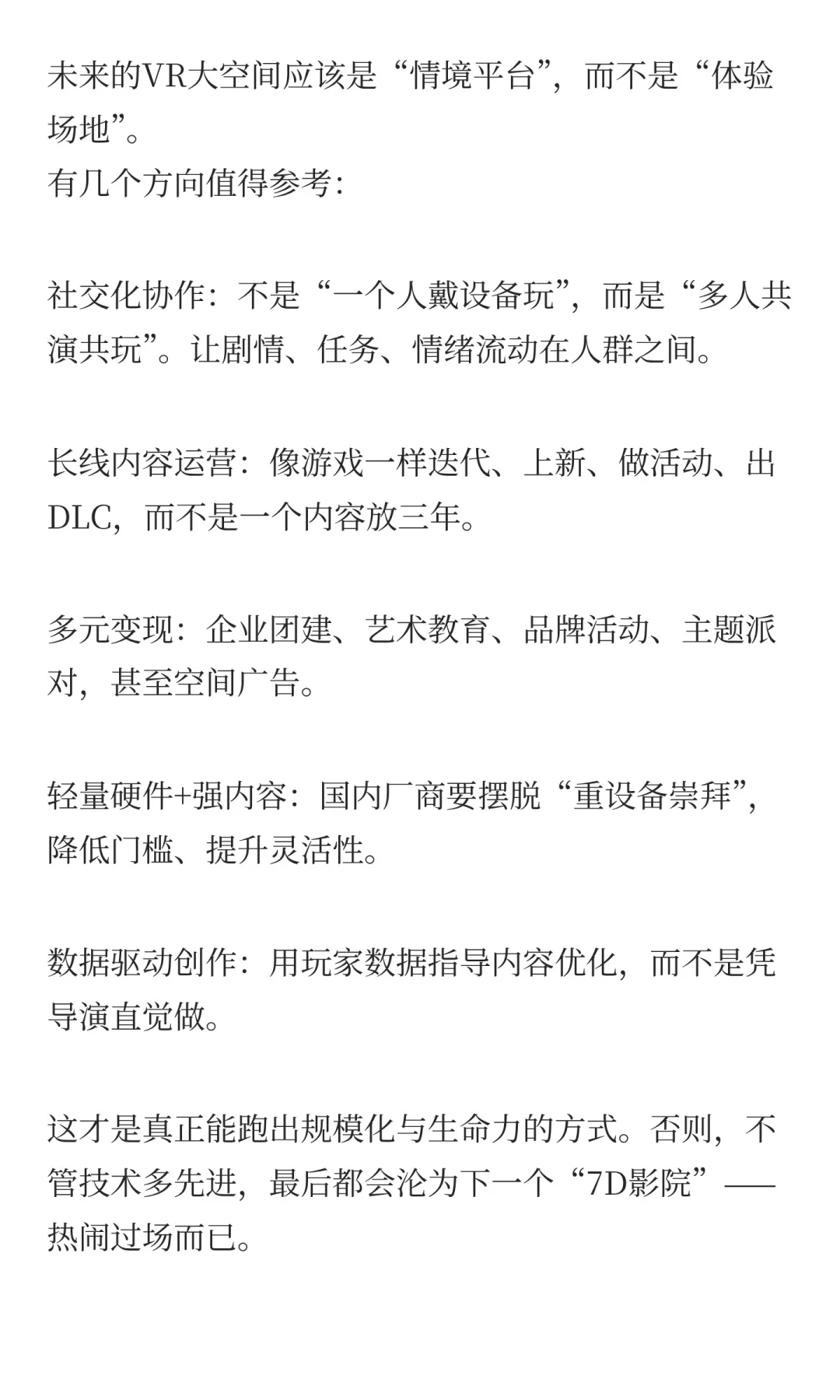 未来的VR大空间应该是“情境平台”，而不是“体验场地”。
有几个方向值得参考:

社交化协作：不是“一个人戴设备玩”，而是“多人共演共玩”。让剧情、任务、情绪流动在人群之间。

长线内容运营：像游戏一样迭代、上新、做活动、出DLC，而不是一个内容放三年。

多元变现：企业团建、艺术教育、品牌活动、主题派对，甚至空间广告。

轻量硬件+强内容：国内厂商要摆脱“重设备崇拜”，降低门槛、提升灵活性。

数据驱动创作：用玩家数据指导内容优化，而不是凭导演直觉做。

这才是真正能跑出规模化与生命力的方式。否则，不管技术多先进，最后都会沦为下一个“7D影院”——热闹过场而已。